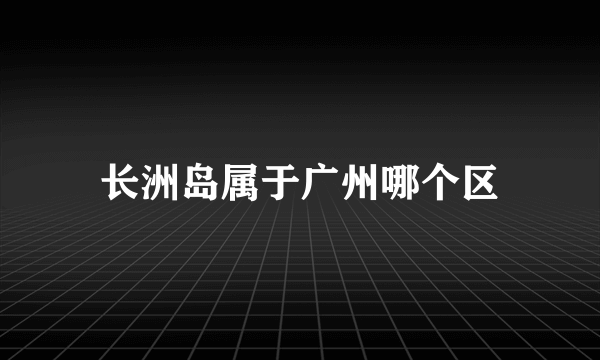 长洲岛属于广州哪个区